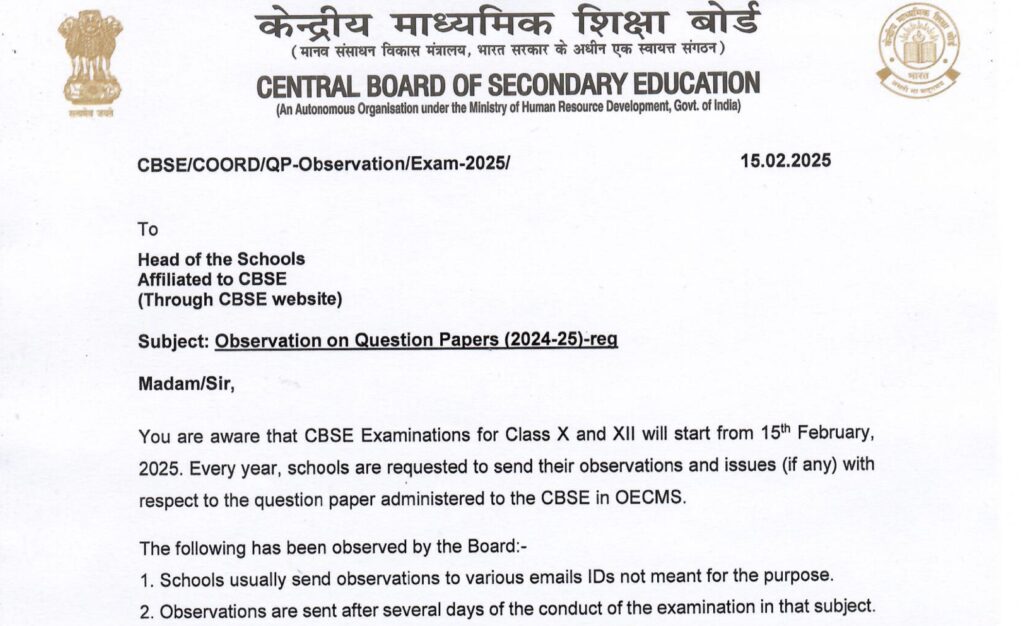 सत्यमेव जयते

केन्द्रीय माध्यमिक शिक्षा बोर्ड
( मानव संसाधन विकास मंत्रालय, भारत सरकार के अधीन एक स्वायत्त संगठन )
CENTRAL BOARD OF SECONDARY EDUCATION
(An Autonomous Organisation under the Ministry of Human Resource Development, Govt. of India)

भारत

CBSE/COORD/QP-Observation/Exam-2025/ 15.02.2025

To

Head of the Schools
Affiliated to CBSE
(Through CBSE website)

Subject: Observation on Question Papers (2024-25)-reg

Madam/Sir,

You are aware that CBSE Examinations for Class X and XII will start from 15th February, 2025. Every year, schools are requested to send their observations and issues (if any) with respect to the question paper administered to the CBSE in OECMS.

The following has been observed by the Board:-

1. Schools usually send observations to various emails IDs not meant for the purpose.

2. Observations are sent after several days of the conduct of the examination in that subject.